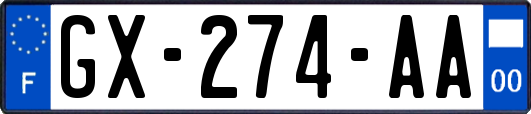 F
GX-274-AA
00